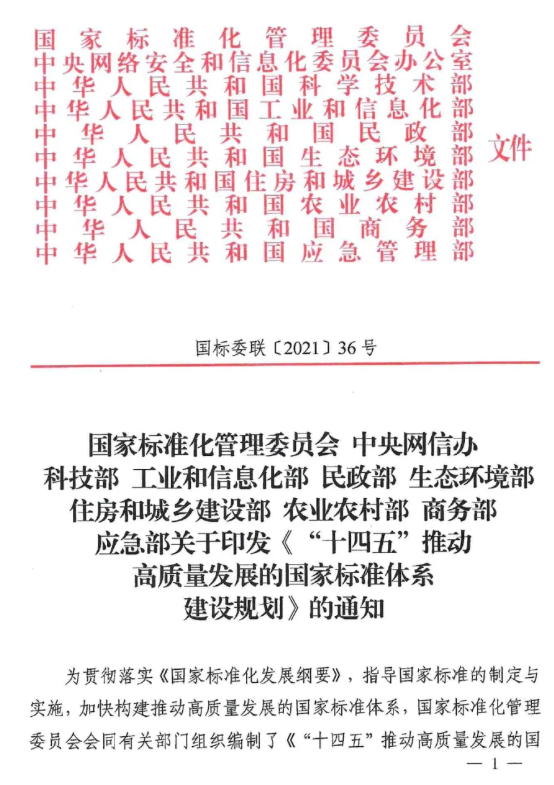 国家标准化管理委员会
中央网络安全和信息化委员会办公室
中华人民共和国科学技术部
中华人民共和国工业和信息化部
中华人民共和国民政部
中华人民共和国生态环境部
中华人民共和国住房和城乡建设部
中华人民共和国农业农村部
中华人民共和国商务部
中华人民共和国应急管理部
文件

国标委联〔2021〕36号

国家标准化管理委员会 中央网信办 科技部 工业和信息化部 民政部 生态环境部 住房和城乡建设部 农业农村部 商务部 应急部关于印发《“十四五”推动高质量发展的国家标准体系建设规划》的通知

为贯彻落实《国家标准化发展纲要》，指导国家标准的制定与实施，加快构建推动高质量发展的国家标准体系，国家标准化管理委员会会同有关部门组织编制了《“十四五”推动高质量发展的国

— 1 —